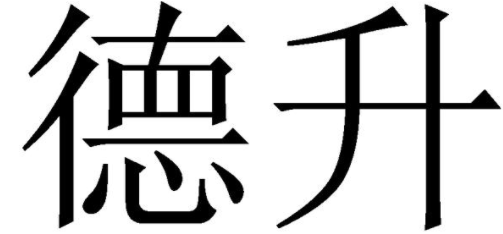 德升